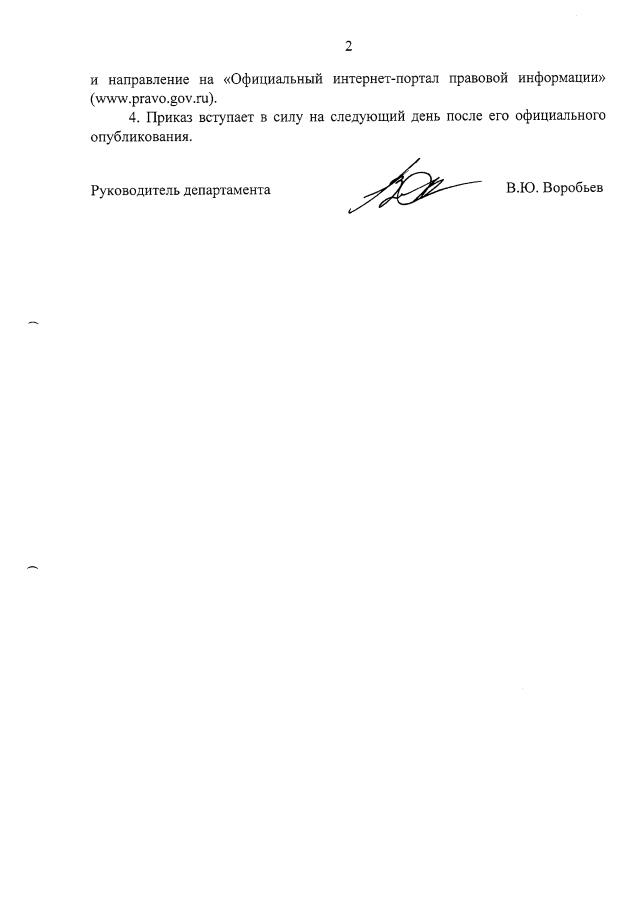 2

и направление на «Официальный интернет-портал правовой информации» (www.pravo.gov.ru).

4. Приказ вступает в силу на следующий день после его официального опубликования.

Руководитель департамента В.Ю. Воробьев